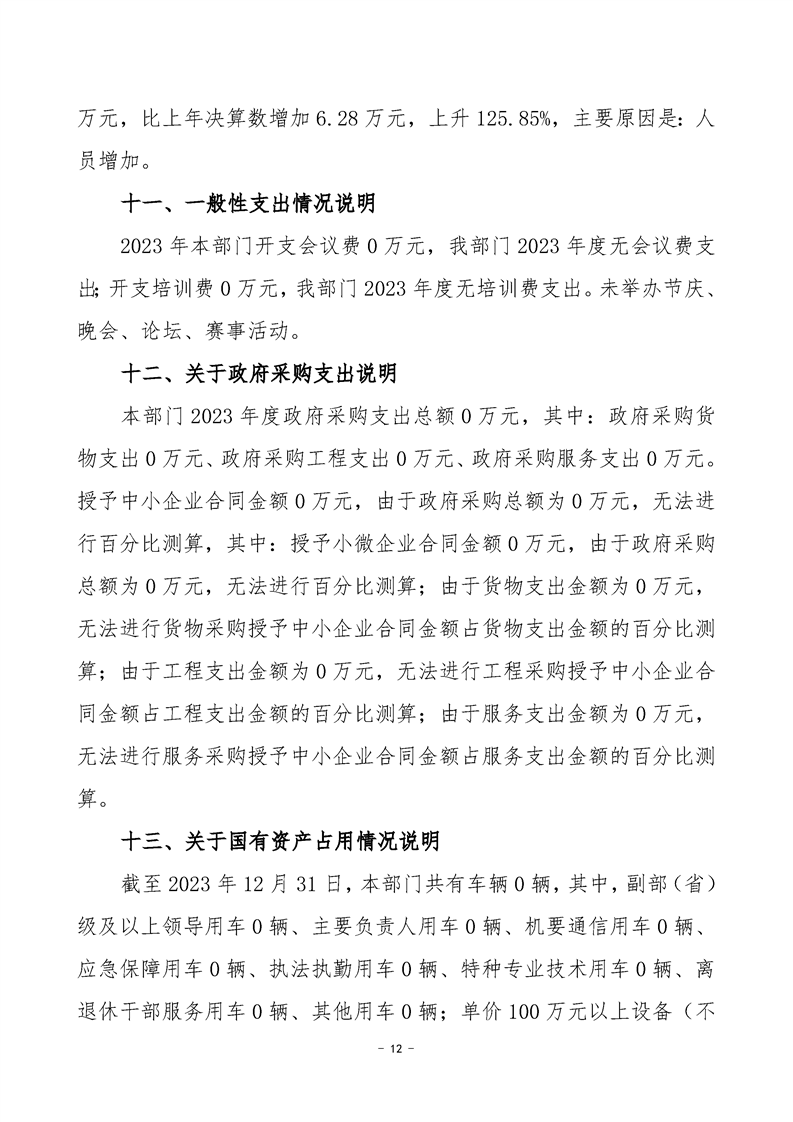 万元，比上年决算数增加 6.28 万元，上升 125.85%，主要原因是：人员增加。

十一、一般性支出情况说明

2023 年本部门开支会议费 0 万元，我部门 2023 年度无会议费支出;开支培训费 0 万元，我部门 2023 年度无培训费支出。未举办节庆、晚会、论坛、赛事活动。

十二、关于政府采购支出说明

本部门 2023 年度政府采购支出总额 0 万元，其中：政府采购货物支出 0 万元、政府采购工程支出 0 万元、政府采购服务支出 0 万元。授予中小企业合同金额 0 万元，由于政府采购总额为 0 万元，无法进行百分比测算，其中：授予小微企业合同金额 0 万元，由于政府采购总额为 0 万元，无法进行百分比测算；由于货物支出金额为 0 万元，无法进行货物采购授予中小企业合同金额占货物支出金额的百分比测算；由于工程支出金额为 0 万元，无法进行工程采购授予中小企业合同金额占工程支出金额的百分比测算；由于服务支出金额为 0 万元，无法进行服务采购授予中小企业合同金额占服务支出金额的百分比测算。

十三、关于国有资产占用情况说明

截至 2023 年 12 月 31 日，本部门共有车辆 0 辆，其中，副部（省）级及以上领导用车 0 辆、主要负责人用车 0 辆、机要通信用车 0 辆、应急保障用车 0 辆、执法执勤用车 0 辆、特种专业技术用车 0 辆、离退休干部服务用车 0 辆、其他用车 0 辆；单价 100 万元以上设备（不

- 12 -